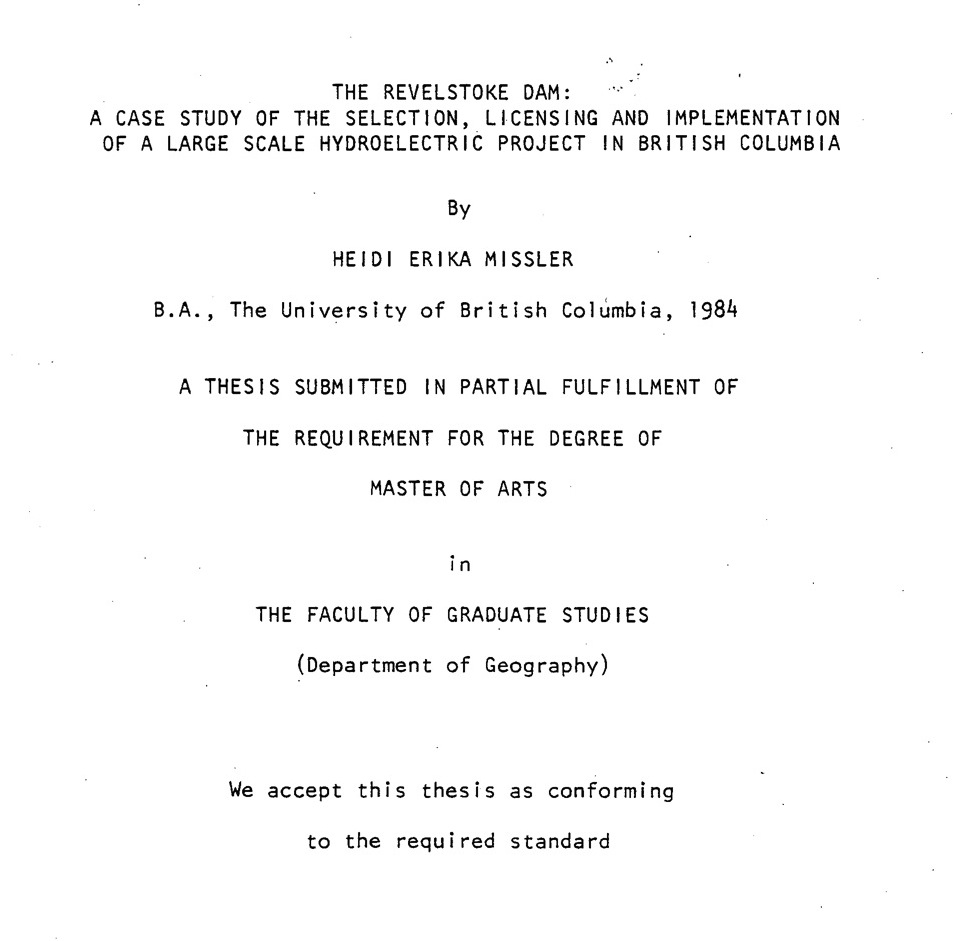 THE REVELSTOKE DAM:
A CASE STUDY OF THE SELECTION, LICENSING AND IMPLEMENTATION OF A LARGE SCALE HYDROELECTRIC PROJECT IN BRITISH COLUMBIA

By

HEIDI ERIKA MISSLER

B.A., The University of British Columbia, 1984

A THESIS SUBMITTED IN PARTIAL FULFILLMENT OF

THE REQUIREMENT FOR THE DEGREE OF

MASTER OF ARTS

in

THE FACULTY OF GRADUATE STUDIES

(Department of Geography)

We accept this thesis as conforming

to the required standard